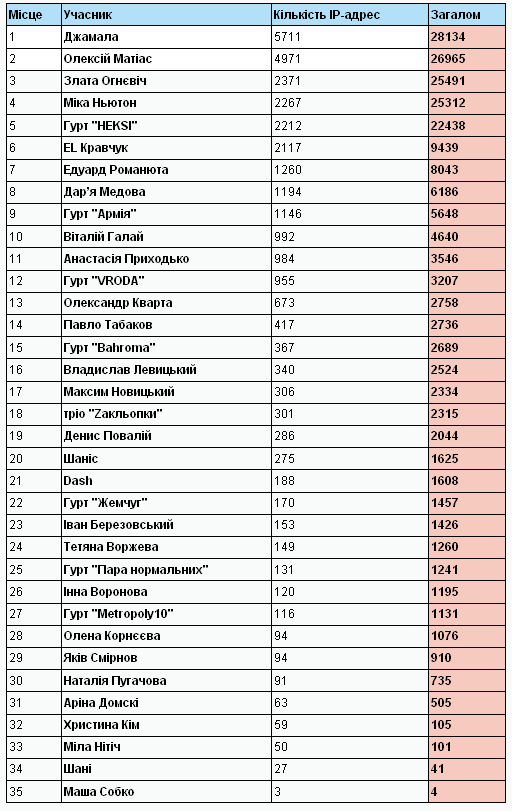 | Місце | Учасник | Кількість IP-адрес | Загалом |
|---|---|---|---|
| 1 | Джамала | 5711 | 28134 |
| 2 | Олексій Матіас | 4971 | 26965 |
| 3 | Злата Огнєвіч | 2371 | 25491 |
| 4 | Міка Ньютон | 2267 | 25312 |
| 5 | Гурт "HEKSI" | 2212 | 22438 |
| 6 | EL Кравчук | 2117 | 9439 |
| 7 | Едуард Романюта | 1260 | 8043 |
| 8 | Дар'я Медова | 1194 | 6186 |
| 9 | Гурт "Армія" | 1146 | 5648 |
| 10 | Віталій Галай | 992 | 4640 |
| 11 | Анастасія Приходько | 984 | 3546 |
| 12 | Гурт "VRODA" | 955 | 3207 |
| 13 | Олександр Кварта | 673 | 2758 |
| 14 | Павло Табаков | 417 | 2736 |
| 15 | Гурт "Bahroma" | 367 | 2689 |
| 16 | Владислав Левицький | 340 | 2524 |
| 17 | Максим Новицький | 306 | 2334 |
| 18 | тріо "Zакльопки" | 301 | 2315 |
| 19 | Денис Повалій | 286 | 2044 |
| 20 | Шаніс | 275 | 1625 |
| 21 | Dash | 188 | 1608 |
| 22 | Гурт "Жемчуг" | 170 | 1457 |
| 23 | Іван Березовський | 153 | 1426 |
| 24 | Тетяна Воржева | 149 | 1260 |
| 25 | Гурт "Пара нормальних" | 131 | 1241 |
| 26 | Інна Воронова | 120 | 1195 |
| 27 | Гурт "Metropoly10" | 116 | 1131 |
| 28 | Олена Корнєєва | 94 | 1076 |
| 29 | Яків Смірнов | 94 | 910 |
| 30 | Наталія Пугачова | 91 | 735 |
| 31 | Аріна Домскі | 63 | 505 |
| 32 | Христина Кім | 59 | 105 |
| 33 | Міла Нітіч | 50 | 101 |
| 34 | Шані | 27 | 41 |
| 35 | Маша Собко | 3 | 4 |